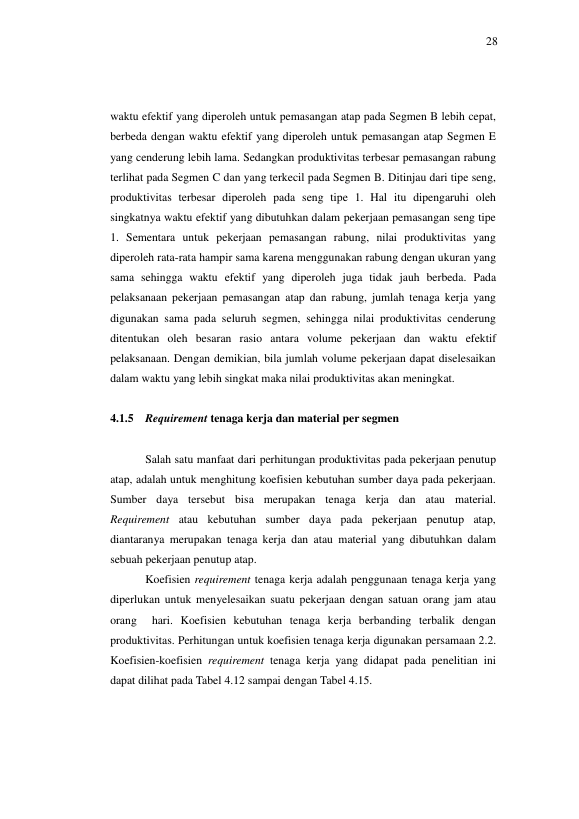 28

waktu efektif yang diperoleh untuk pemasangan atap pada Segmen B lebih cepat, berbeda dengan waktu efektif yang diperoleh untuk pemasangan atap Segmen E yang cenderung lebih lama. Sedangkan produktivitas terbesar pemasangan rabung terlihat pada Segmen C dan yang terkecil pada Segmen B. Ditinjau dari tipe seng, produktivitas terbesar diperoleh pada seng tipe 1. Hal itu dipengaruhi oleh singkatnya waktu efektif yang dibutuhkan dalam pekerjaan pemasangan seng tipe 1. Sementara untuk pekerjaan pemasangan rabung, nilai produktivitas yang diperoleh rata-rata hampir sama karena menggunakan rabung dengan ukuran yang sama sehingga waktu efektif yang diperoleh juga tidak jauh berbeda. Pada pelaksanaan pekerjaan pemasangan atap dan rabung, jumlah tenaga kerja yang digunakan sama pada seluruh segmen, sehingga nilai produktivitas cenderung ditentukan oleh besaran rasio antara volume pekerjaan dan waktu efektif pelaksanaan. Dengan demikian, bila jumlah volume pekerjaan dapat diselesaikan dalam waktu yang lebih singkat maka nilai produktivitas akan meningkat.

4.1.5 Requirement tenaga kerja dan material per segmen

Salah satu manfaat dari perhitungan produktivitas pada pekerjaan penutup atap, adalah untuk menghitung koefisien kebutuhan sumber daya pada pekerjaan. Sumber daya tersebut bisa merupakan tenaga kerja dan atau material. Requirement atau kebutuhan sumber daya pada pekerjaan penutup atap, diantaranya merupakan tenaga kerja dan atau material yang dibutuhkan dalam sebuah pekerjaan penutup atap.

Koefisien requirement tenaga kerja adalah penggunaan tenaga kerja yang diperlukan untuk menyelesaikan suatu pekerjaan dengan satuan orang jam atau orang hari. Koefisien kebutuhan tenaga kerja berbanding terbalik dengan produktivitas. Perhitungan untuk koefisien tenaga kerja digunakan persamaan 2.2. Koefisien-koefisien requirement tenaga kerja yang didapat pada penelitian ini dapat dilihat pada Tabel 4.12 sampai dengan Tabel 4.15.